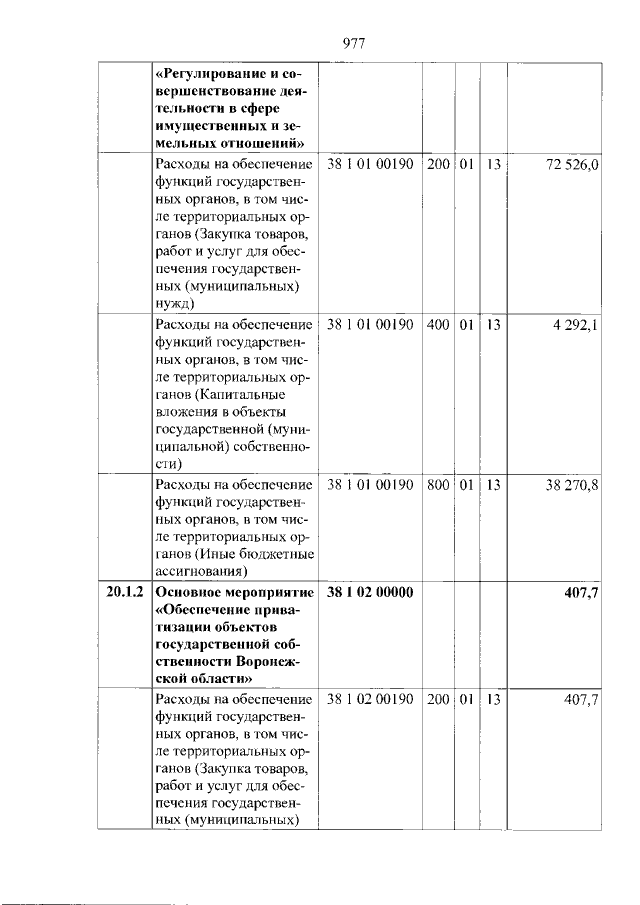 977

|  | «Регулирование и совершенствование деятельности в сфере имущественных и земельных отношений» |  |  |  |  |  |
|---|---|---|---|---|---|---|
|  | Расходы на обеспечение функций государственных органов, в том числе территориальных органов (Закупка товаров, работ и услуг для обеспечения государственных (муниципальных) нужд) | 38 1 01 00190 | 200 | 01 | 13 | 72 526,0 |
|  | Расходы на обеспечение функций государственных органов, в том числе территориальных органов (Капитальные вложения в объекты государственной (муниципальной) собственности) | 38 1 01 00190 | 400 | 01 | 13 | 4 292,1 |
|  | Расходы на обеспечение функций государственных органов, в том числе территориальных органов (Иные бюджетные ассигнования) | 38 1 01 00190 | 800 | 01 | 13 | 38 270,8 |
| 20.1.2 | Основное мероприятие «Обеспечение приватизации объектов государственной собственности Воронежской области» | 38 1 02 00000 |  |  |  | 407,7 |
|  | Расходы на обеспечение функций государственных органов, в том числе территориальных органов (Закупка товаров, работ и услуг для обеспечения государственных (муниципальных) | 38 1 02 00190 | 200 | 01 | 13 | 407,7 |